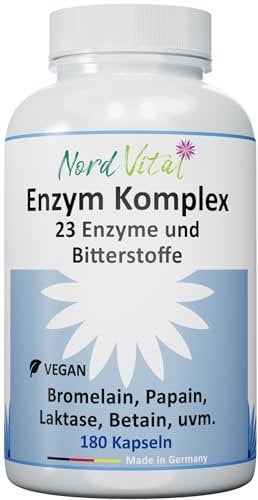 Nord Vital

Enzym Komplex
23 Enzyme und Bitterstoffe

VEGAN

Bromelain, Papain, Laktase, Betain, uvm.
180 Kapseln

Made in Germany